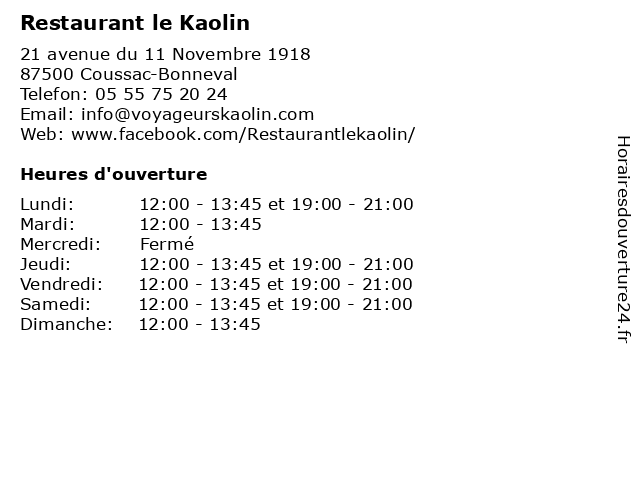 Restaurant le Kaolin

21 avenue du 11 Novembre 1918
87500 Coussac-Bonneval
Telefon: 05 55 75 20 24
Email: info@voyageurskaolin.com
Web: www.facebook.com/Restaurantlekaolin/

Heures d'ouverture

| | |
|---|---|
| Lundi: | 12:00 - 13:45 et 19:00 - 21:00 |
| Mardi: | 12:00 - 13:45 |
| Mercredi: | Fermé |
| Jeudi: | 12:00 - 13:45 et 19:00 - 21:00 |
| Vendredi: | 12:00 - 13:45 et 19:00 - 21:00 |
| Samedi: | 12:00 - 13:45 et 19:00 - 21:00 |
| Dimanche: | 12:00 - 13:45 |

Horairesdouverture24.fr